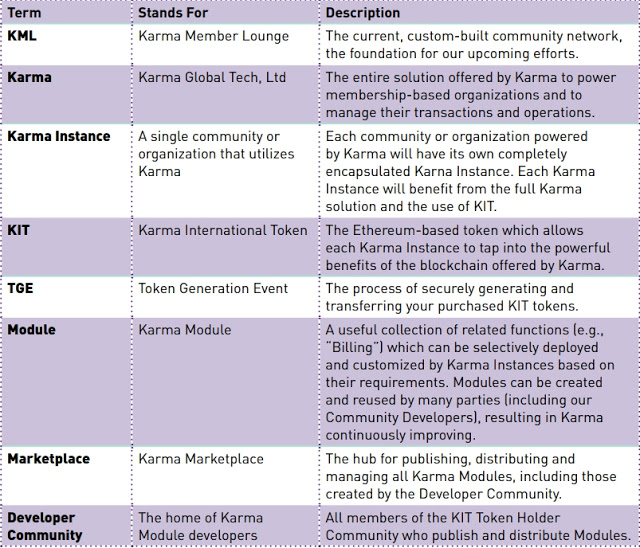 | Term | Stands For | Description |
|---|---|---|
| KML | Karma Member Lounge | The current, custom-built community network, the foundation for our upcoming efforts. |
| Karma | Karma Global Tech, Ltd | The entire solution offered by Karma to power membership-based organizations and to manage their transactions and operations. |
| Karma Instance | A single community or organization that utilizes Karma | Each community or organization powered by Karma will have its own completely encapsulated Karna Instance. Each Karma Instance will benefit from the full Karma solution and the use of KIT. |
| KIT | Karma International Token | The Ethereum-based token which allows each Karma Instance to tap into the powerful benefits of the blockchain offered by Karma. |
| TGE | Token Generation Event | The process of securely generating and transferring your purchased KIT tokens. |
| Module | Karma Module | A useful collection of related functions (e.g., "Billing") which can be selectively deployed and customized by Karma Instances based on their requirements. Modules can be created and reused by many parties (including our Community Developers), resulting in Karma continuously improving. |
| Marketplace | Karma Marketplace | The hub for publishing, distributing and managing all Karma Modules, including those created by the Developer Community. |
| Developer Community | The home of Karma Module developers | All members of the KIT Token Holder Community who publish and distribute Modules. |